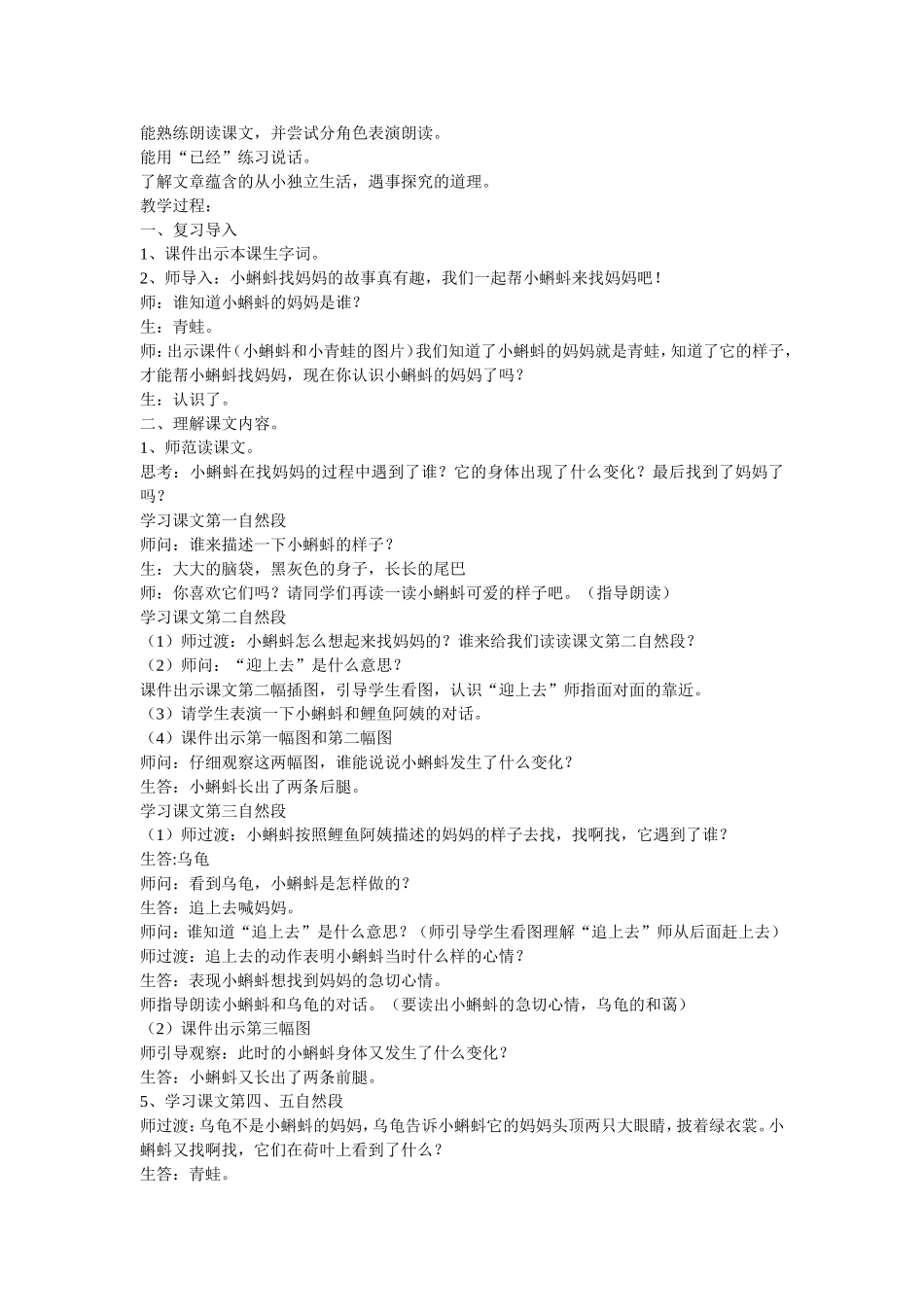 能熟练朗读课文，并尝试分角色表演朗读。
能用“已经”练习说话。
了解文章蕴含的从小独立生活，遇事探究的道理。
教学过程：
一、复习导入
1、课件出示本课生字词。
2、师导入：小蝌蚪找妈妈的故事真有趣，我们一起帮小蝌蚪来找妈妈吧！
师：谁知道小蝌蚪的妈妈是谁？
生：青蛙。
师：出示课件（小蝌蚪和小青蛙的图片）我们知道了小蝌蚪的妈妈就是青蛙，知道了它的样子，才能帮小蝌蚪找妈妈，现在你认识小蝌蚪的妈妈了吗？
生：认识了。
二、理解课文内容。
1、师范读课文。
思考：小蝌蚪在找妈妈的过程中遇到了谁？它的身体出现了什么变化？最后找到了妈妈了吗？
学习课文第一自然段
师问：谁来描述一下小蝌蚪的样子？
生：大大的脑袋，黑灰色的身子，长长的尾巴
师：你喜欢它们吗？请同学们再读一读小蝌蚪可爱的样子吧。（指导朗读）
学习课文第二自然段
（1）师过渡：小蝌蚪怎么想起来找妈妈的？谁来给我们读读课文第二自然段？
（2）师问：“迎上去”是什么意思？
课件出示课文第二幅插图，引导学生看图，认识“迎上去”师指面对面的靠近。
（3）请学生表演一下小蝌蚪和鲤鱼阿姨的对话。
（4）课件出示第一幅图和第二幅图
师问：仔细观察这两幅图，谁能说说小蝌蚪发生了什么变化？
生答：小蝌蚪长出了两条后腿。
学习课文第三自然段
（1）师过渡：小蝌蚪按照鲤鱼阿姨描述的妈妈的样子去找，找啊找，它遇到了谁？
生答:乌龟
师问：看到乌龟，小蝌蚪是怎样做的？
生答：追上去喊妈妈。
师问：谁知道“追上去”是什么意思？（师引导学生看图理解“追上去”师从后面赶上去）
师过渡：追上去的动作表明小蝌蚪当时什么样的心情？
生答：表现小蝌蚪想找到妈妈的急切心情。
师指导朗读小蝌蚪和乌龟的对话。（要读出小蝌蚪的急切心情，乌龟的和蔼）
（2）课件出示第三幅图
师引导观察：此时的小蝌蚪身体又发生了什么变化？
生答：小蝌蚪又长出了两条前腿。
5、学习课文第四、五自然段
师过渡：乌龟不是小蝌蚪的妈妈，乌龟告诉小蝌蚪它的妈妈头顶两只大眼睛，披着绿衣裳。小蝌蚪又找啊找，它们在荷叶上看到了什么？
生答：青蛙。